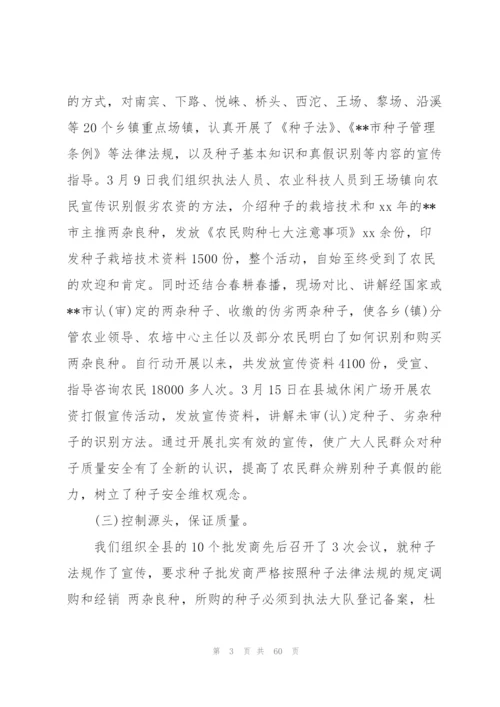 的方式，对南宾、下路、悦崃、桥头、西沱、王场、黎场、沿溪等20个乡镇重点场镇，认真开展了《种子法》、《**市种子管理条例》等法律法规，以及种子基本知识和真假识别等内容的宣传指导。3月9日我们组织执法人员、农业科技人员到王场镇向农民宣传识别假劣农资的方法，介绍种子的栽培技术和xx年的**市主推两杂良种，发放《农民购种七大注意事项》xx余份，印发种子栽培技术资料1500份，整个活动，自始至终受到了农民的欢迎和肯定。同时还结合春耕春播，现场对比、讲解经国家或**市认(审)定的两杂种子、收缴的伪劣两杂种子，使各乡(镇)分管农业领导、农培中心主任以及部分农民明白了如何识别和购买两杂良种。自行动开展以来，共发放宣传资料4100份，受宣、指导咨询农民18000多人次。3月15日在县城休闲广场开展农资打假宣传活动，发放宣传资料，讲解未审(认)定种子、劣杂种子的识别方法。通过开展扎实有效的宣传，使广大人民群众对种子质量安全有了全新的认识，提高了农民群众辨别种子真假的能力，树立了种子安全维权观念。

(三)控制源头，保证质量。

我们组织全县的10个批发商先后召开了3次会议，就种子法规作了宣传，要求种子批发商严格按照种子法律法规的规定调购和经销 两杂良种，所购的种子必须到执法大队登记备案，杜

第 3 页 共 60 页